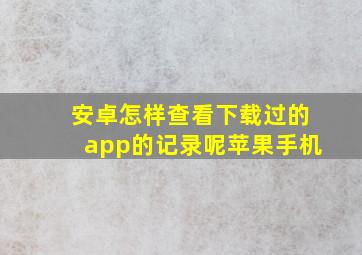 安卓怎样查看下载过的app的记录呢苹果手机